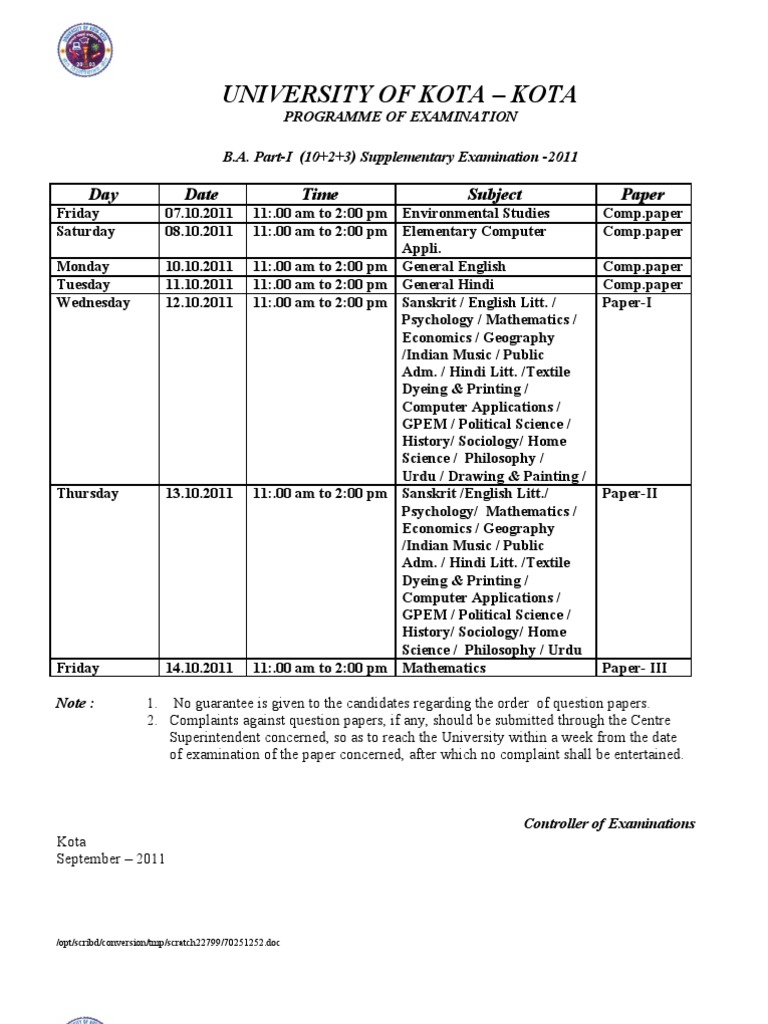 UNIVERSITY OF KOTA – KOTA
PROGRAMME OF EXAMINATION

B.A. Part-I (10+2+3) Supplementary Examination -2011

| Day | Date | Time | Subject | Paper |
|---|---|---|---|---|
| Friday | 07.10.2011 | 11:.00 am to 2:00 pm | Environmental Studies | Comp.paper |
| Saturday | 08.10.2011 | 11:.00 am to 2:00 pm | Elementary Computer Appli. | Comp.paper |
| Monday | 10.10.2011 | 11:.00 am to 2:00 pm | General English | Comp.paper |
| Tuesday | 11.10.2011 | 11:.00 am to 2:00 pm | General Hindi | Comp.paper |
| Wednesday | 12.10.2011 | 11:.00 am to 2:00 pm | Sanskrit / English Litt. / Psychology / Mathematics / Economics / Geography /Indian Music / Public Adm. / Hindi Litt. /Textile Dyeing & Printing / Computer Applications / GPEM / Political Science / History/ Sociology/ Home Science / Philosophy / Urdu / Drawing & Painting / | Paper-I |
| Thursday | 13.10.2011 | 11:.00 am to 2:00 pm | Sanskrit /English Litt./ Psychology/ Mathematics / Economics / Geography /Indian Music / Public Adm. / Hindi Litt. /Textile Dyeing & Printing / Computer Applications / GPEM / Political Science / History/ Sociology/ Home Science / Philosophy / Urdu | Paper-II |
| Friday | 14.10.2011 | 11:.00 am to 2:00 pm | Mathematics | Paper- III |

Note : 1. No guarantee is given to the candidates regarding the order of question papers.
2. Complaints against question papers, if any, should be submitted through the Centre Superintendent concerned, so as to reach the University within a week from the date of examination of the paper concerned, after which no complaint shall be entertained.

Controller of Examinations

Kota
September – 2011

/opt/scribd/conversion/tmp/scratch22799/70251252.doc